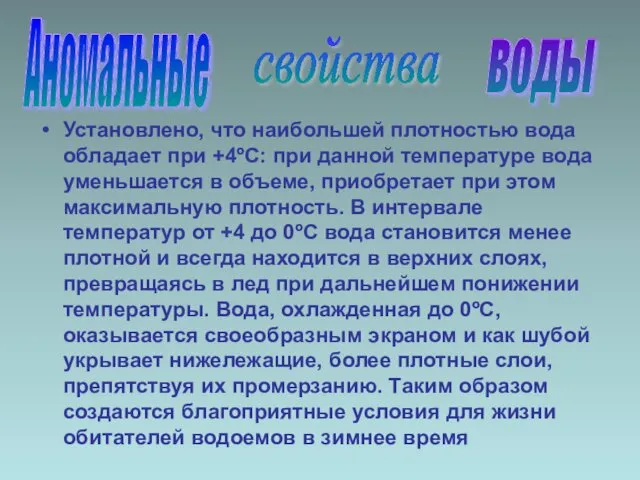 Аномальные свойства воды

• Установлено, что наибольшей плотностью вода обладает при +4°С: при данной температуре вода уменьшается в объеме, приобретает при этом максимальную плотность. В интервале температур от +4 до 0°С вода становится менее плотной и всегда находится в верхних слоях, превращаясь в лед при дальнейшем понижении температуры. Вода, охлажденная до 0°С, оказывается своеобразным экраном и как шубой укрывает нижележащие, более плотные слои, препятствуя их промерзанию. Таким образом создаются благоприятные условия для жизни обитателей водоемов в зимнее время